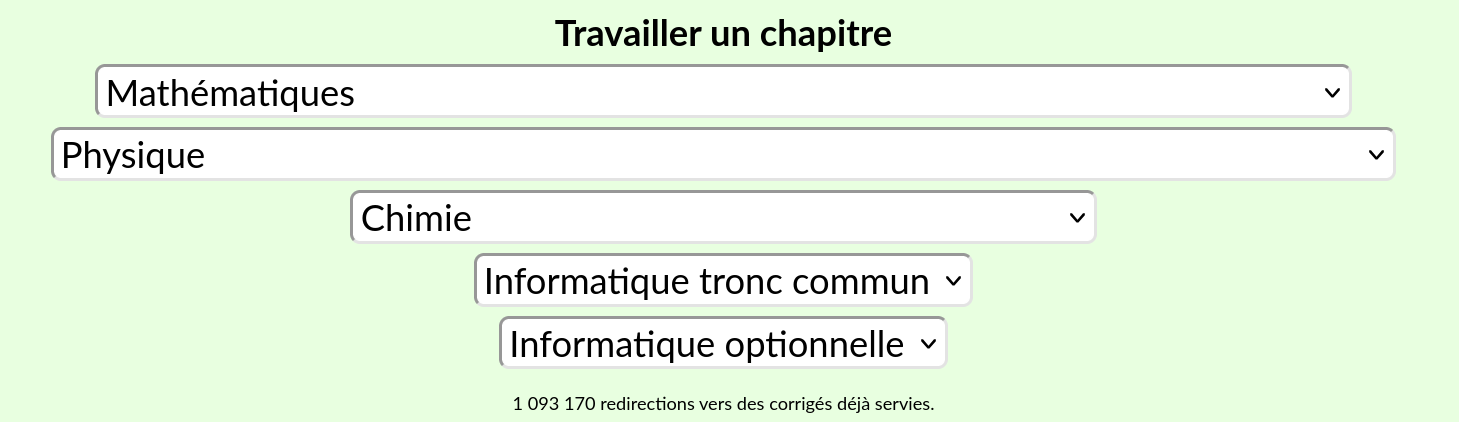 Travailler un chapitre

Mathématiques

Physique

Chimie

Informatique tronc commun

Informatique optionnelle

1 093 170 redirections vers des corrigés déjà servies.